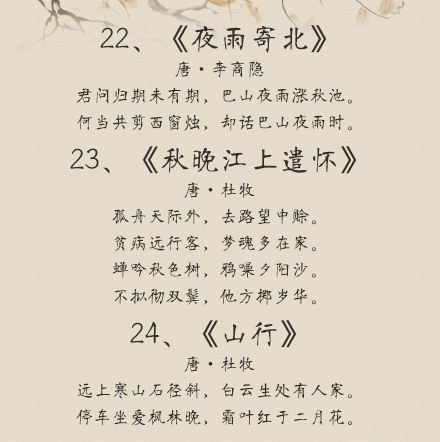 22、《夜雨寄北》

唐·李商隐

君问归期未有期，巴山夜雨涨秋池。

何当共剪西窗烛，却话巴山夜雨时。

23、《秋晚江上遣怀》

唐·杜牧

孤舟天际外，去路望中赊。

贫病远行客，梦魂多在家。

蝉吟秋色树，鸦噪夕阳沙。

不拟彻双鬓，他方掷岁华。

24、《山行》

唐·杜牧

远上寒山石径斜，白云生处有人家。

停车坐爱枫林晚，霜叶红于二月花。